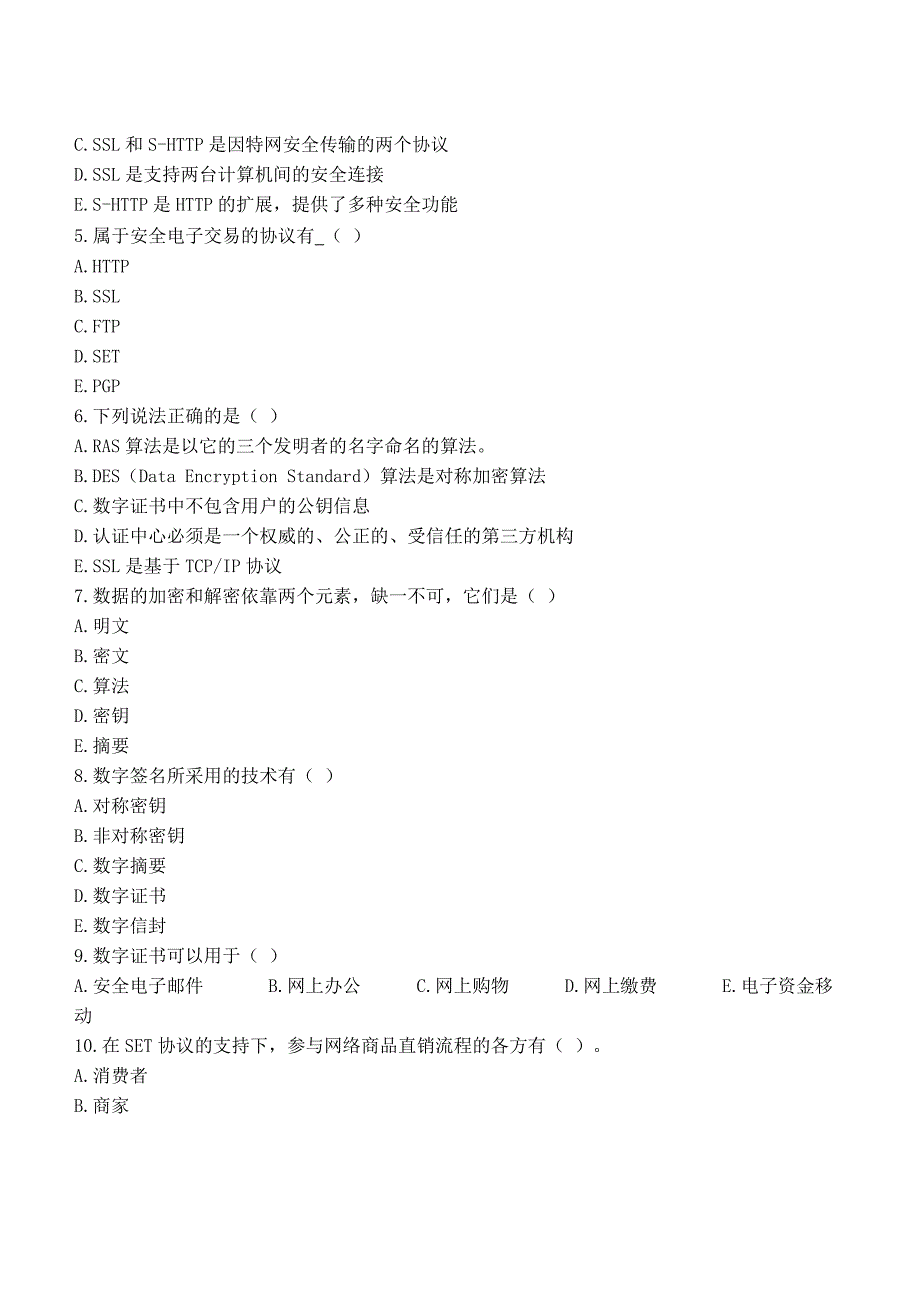 C.SSL 和 S-HTTP 是因特网安全传输的两个协议
D.SSL 是支持两台计算机间的安全连接
E.S-HTTP 是 HTTP 的扩展，提供了多种安全功能
5.属于安全电子交易的协议有_（ ）
A.HTTP
B.SSL
C.FTP
D.SET
E.PGP
6.下列说法正确的是（ ）
A.RAS 算法是以它的三个发明者的名字命名的算法。
B.DES（Data Encryption Standard）算法是对称加密算法
C.数字证书中不包含用户的公钥信息
D.认证中心必须是一个权威的、公正的、受信任的第三方机构
E.SSL 是基于 TCP/IP 协议
7.数据的加密和解密依靠两个元素，缺一不可，它们是（ ）
A.明文
B.密文
C.算法
D.密钥
E.摘要
8.数字签名所采用的技术有（ ）
A.对称密钥
B.非对称密钥
C.数字摘要
D.数字证书
E.数字信封
9.数字证书可以用于（ ）
A.安全电子邮件 B.网上办公 C.网上购物 D.网上缴费 E.电子资金移动
10.在 SET 协议的支持下，参与网络商品直销流程的各方有（ ）。
A.消费者
B.商家